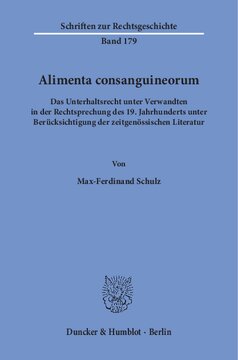 Schriften zur Rechtsgeschichte

Band 179

Alimenta consanguineorum

Das Unterhaltsrecht unter Verwandten in der Rechtsprechung des 19. Jahrhunderts unter Berücksichtigung der zeitgenössischen Literatur

Von

Max-Ferdinand Schulz

Duncker & Humblot · Berlin